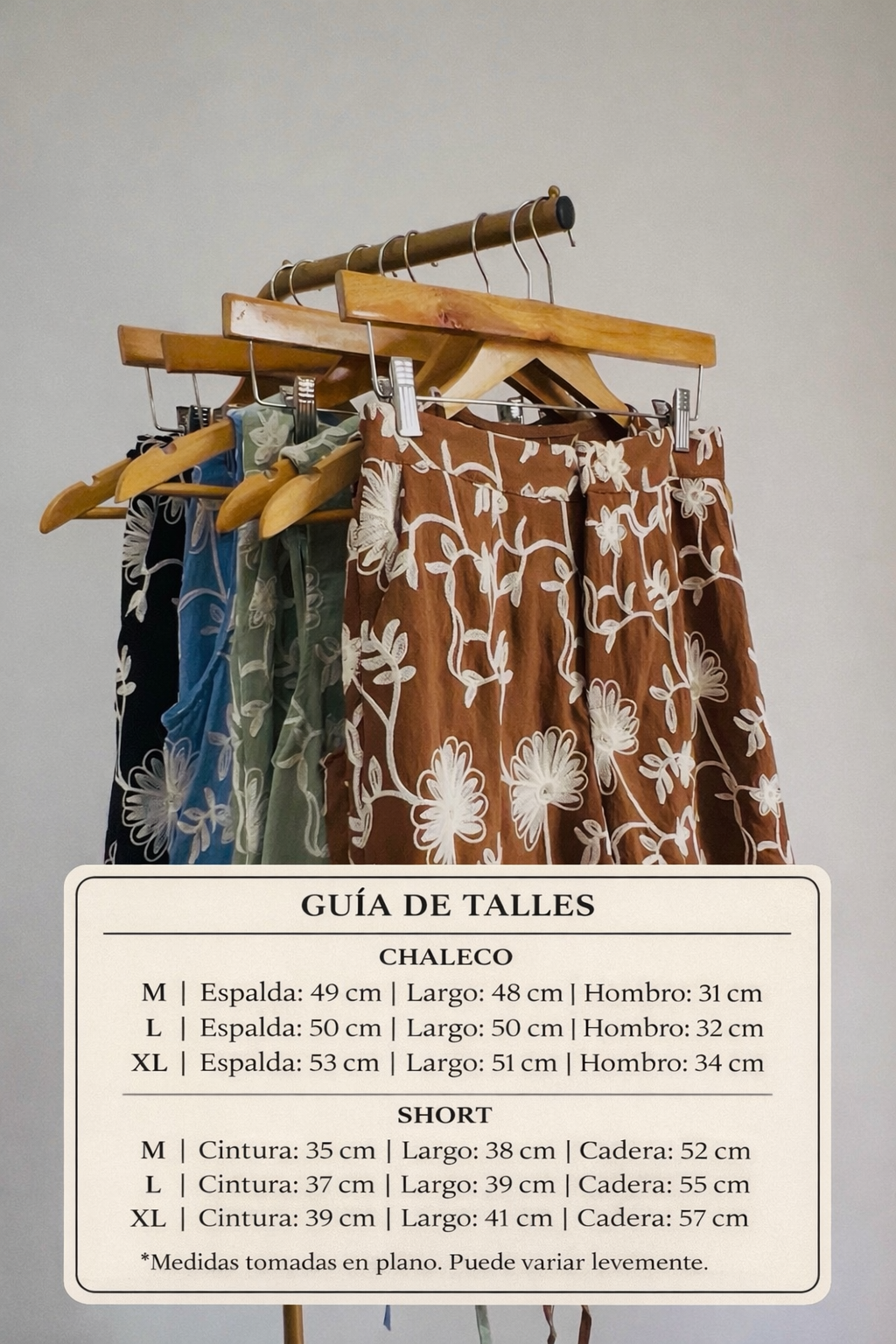 GUÍA DE TALLES

CHALECO

M | Espalda: 49 cm | Largo: 48 cm | Hombro: 31 cm
L | Espalda: 50 cm | Largo: 50 cm | Hombro: 32 cm
XL | Espalda: 53 cm | Largo: 51 cm | Hombro: 34 cm

SHORT

M | Cintura: 35 cm | Largo: 38 cm | Cadera: 52 cm
L | Cintura: 37 cm | Largo: 39 cm | Cadera: 55 cm
XL | Cintura: 39 cm | Largo: 41 cm | Cadera: 57 cm

*Medidas tomadas en plano. Puede variar levemente.